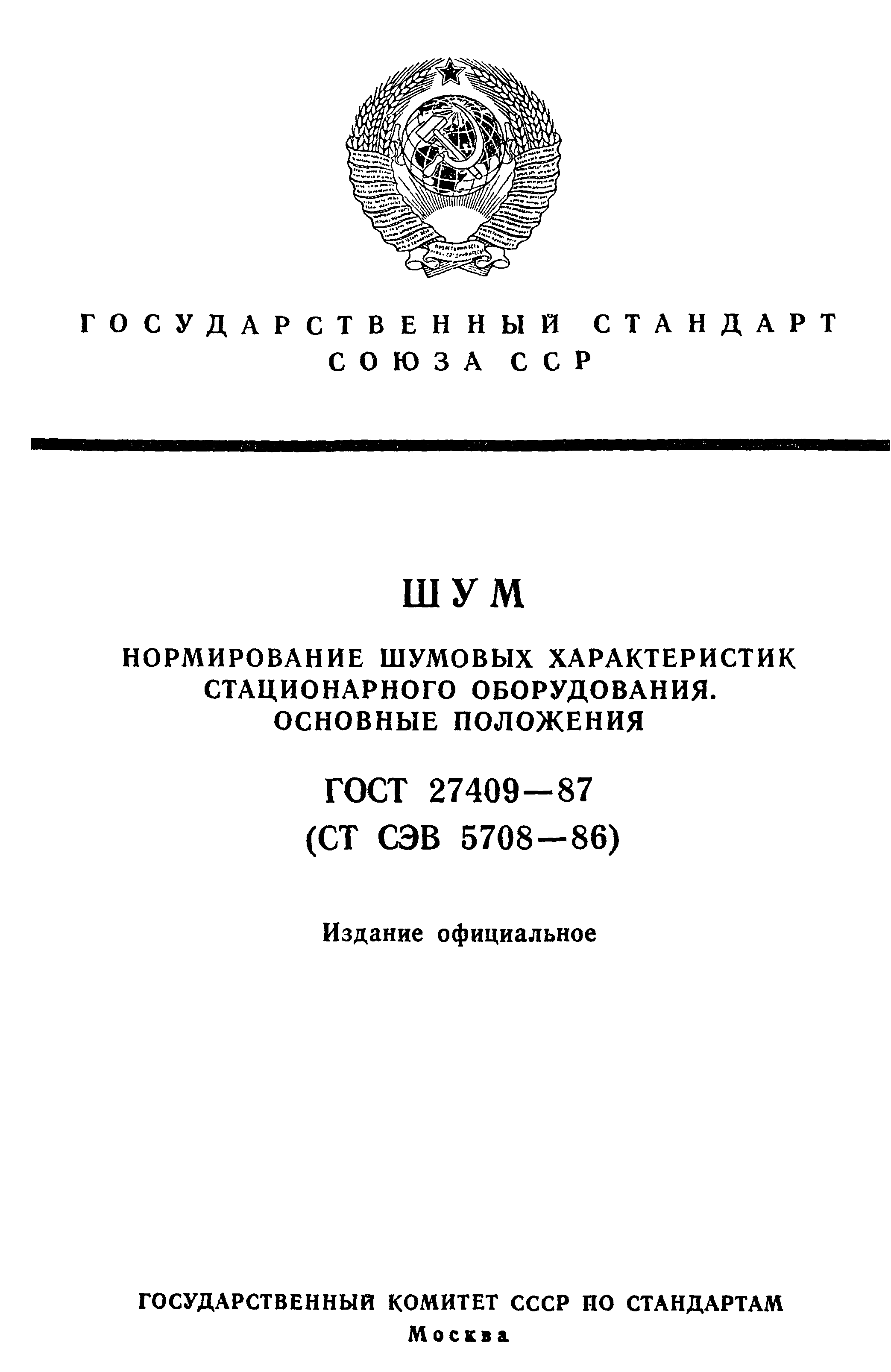 ГОСУДАРСТВЕННЫЙ СТАНДАРТ СОЮЗА ССР

ШУМ

НОРМИРОВАНИЕ ШУМОВЫХ ХАРАКТЕРИСТИК СТАЦИОНАРНОГО ОБОРУДОВАНИЯ. ОСНОВНЫЕ ПОЛОЖЕНИЯ

ГОСТ 27409—87
(СТ СЭВ 5708—86)

Издание официальное

ГОСУДАРСТВЕННЫЙ КОМИТЕТ СССР ПО СТАНДАРТАМ
Москва